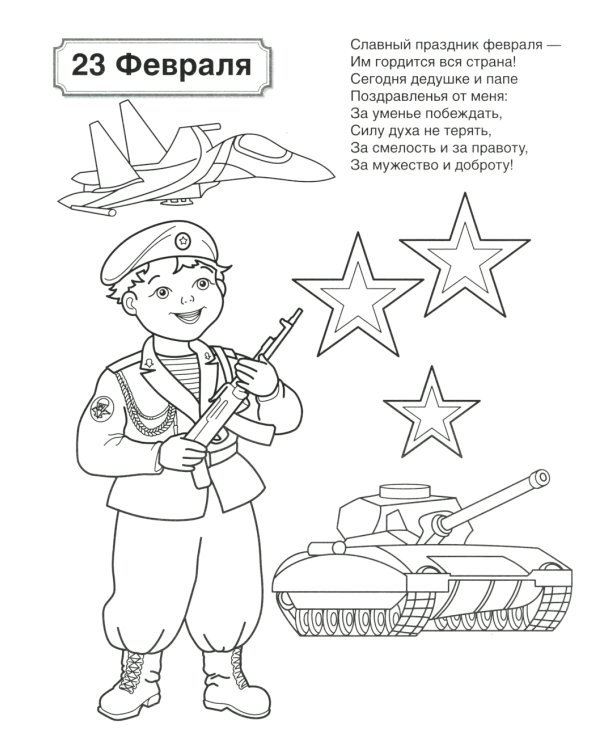 23 Февраля

Славный праздник февраля —
Им гордится вся страна!
Сегодня дедушке и папе
Поздравленья от меня:
За уменье побеждать,
Силу духа не терять,
За смелость и за правоту,
За мужество и доброту!